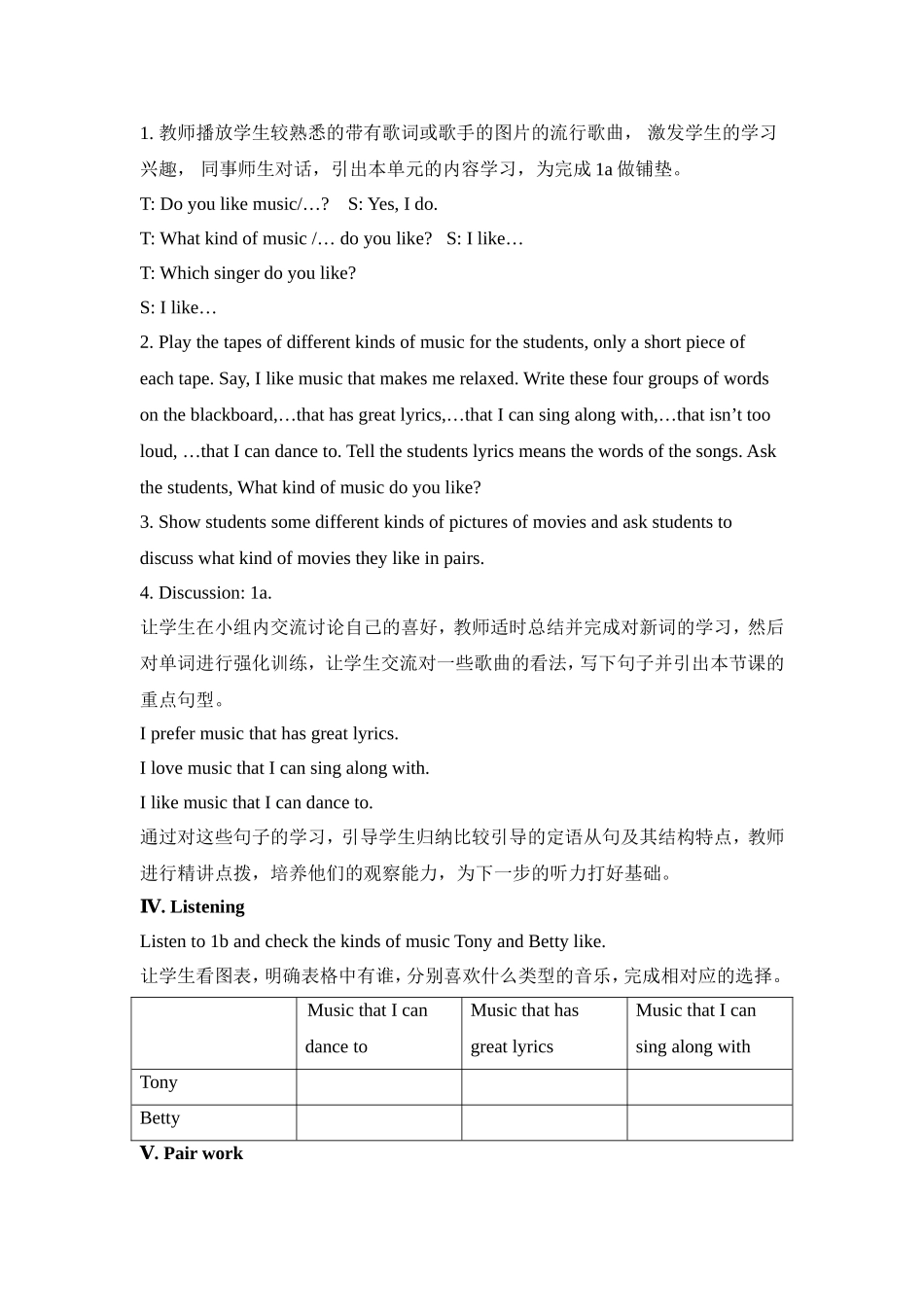 1. 教师播放学生较熟悉的带有歌词或歌手的图片的流行歌曲， 激发学生的学习兴趣， 同事师生对话，引出本单元的内容学习，为完成 1a 做铺垫。

T: Do you like music/…? S: Yes, I do.

T: What kind of music /… do you like? S: I like…

T: Which singer do you like?

S: I like…

2. Play the tapes of different kinds of music for the students, only a short piece of each tape. Say, I like music that makes me relaxed. Write these four groups of words on the blackboard,…that has great lyrics,…that I can sing along with,…that isn't too loud, …that I can dance to. Tell the students lyrics means the words of the songs. Ask the students, What kind of music do you like?

3. Show students some different kinds of pictures of movies and ask students to discuss what kind of movies they like in pairs.

4. Discussion: 1a.

让学生在小组内交流讨论自己的喜好，教师适时总结并完成对新词的学习，然后对单词进行强化训练，让学生交流对一些歌曲的看法，写下句子并引出本节课的重点句型。

I prefer music that has great lyrics.

I love music that I can sing along with.

I like music that I can dance to.

通过对这些句子的学习，引导学生归纳比较引导的定语从句及其结构特点，教师进行精讲点拨，培养他们的观察能力，为下一步的听力打好基础。

Ⅳ. Listening

Listen to 1b and check the kinds of music Tony and Betty like.

让学生看图表，明确表格中有谁，分别喜欢什么类型的音乐，完成相对应的选择。

| | Music that I can dance to | Music that has great lyrics | Music that I can sing along with |
|---|---|---|---|
| Tony | | | |
| Betty | | | |

Ⅴ. Pair work